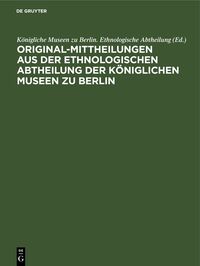 DE GRUYTER

Königliche Museen zu Berlin. Ethnologische Abtheilung (Ed.)

ORIGINAL-MITTHEILUNGEN AUS DER ETHNOLOGISCHEN ABTHEILUNG DER KÖNIGLICHEN MUSEEN ZU BERLIN

DE G